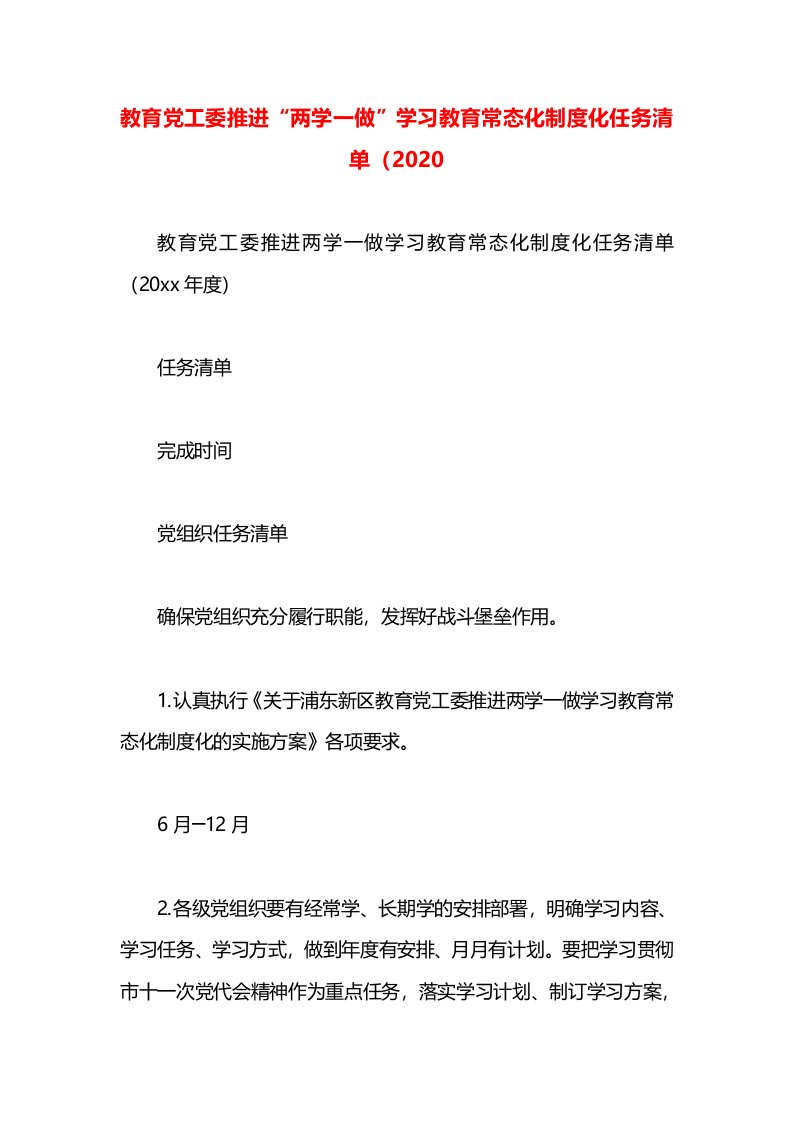 教育党工委推进“两学一做”学习教育常态化制度化任务清单（2020

教育党工委推进两学一做学习教育常态化制度化任务清单（20xx 年度)

任务清单

完成时间

党组织任务清单

确保党组织充分履行职能，发挥好战斗堡垒作用。

1.认真执行《关于浦东新区教育党工委推进两学一做学习教育常态化制度化的实施方案》各项要求。

6 月—12 月

2.各级党组织要有经常学、长期学的安排部署，明确学习内容、学习任务、学习方式，做到年度有安排、月月有计划。要把学习贯彻市十一次党代会精神作为重点任务，落实学习计划、制订学习方案，